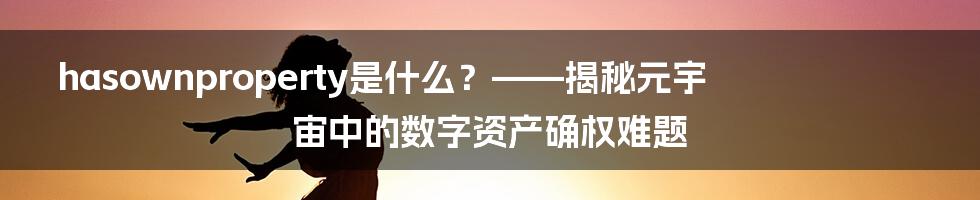 hasownproperty是什么？——揭秘元宇宙中的数字资产确权难题